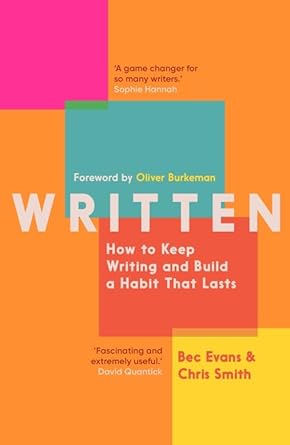 'A game changer for so many writers.'
Sophie Hannah

Foreword by Oliver Burkeman

WRITTEN

How to Keep Writing and Build a Habit That Lasts

'Fascinating and extremely useful.'
David Quantick

Bec Evans & Chris Smith